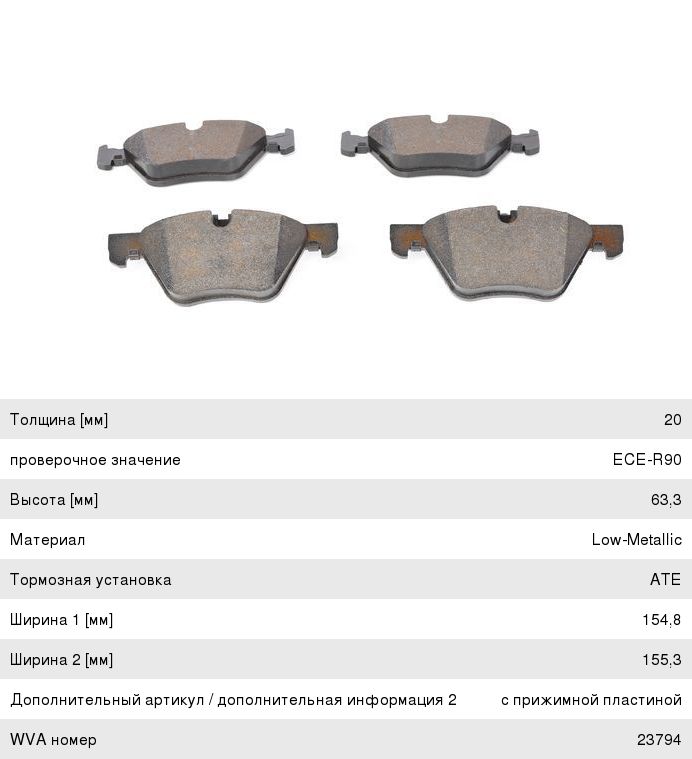 | Толщина [мм] | 20 |
|---|---|
| проверочное значение | ECE-R90 |
| Высота [мм] | 63,3 |
| Материал | Low-Metallic |
| Тормозная установка | ATE |
| Ширина 1 [мм] | 154,8 |
| Ширина 2 [мм] | 155,3 |
| Дополнительный артикул / дополнительная информация 2 | с прижимной пластиной |
| WVA номер | 23794 |